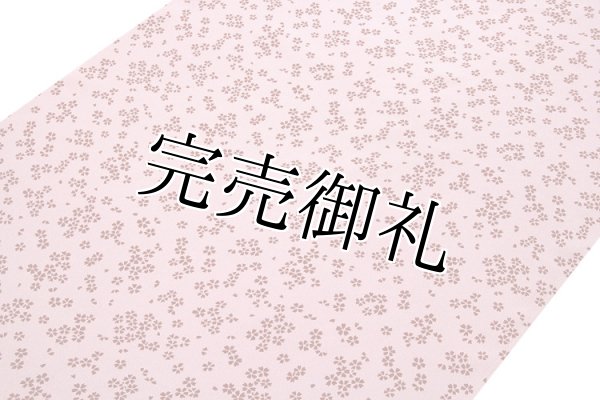 完売御礼